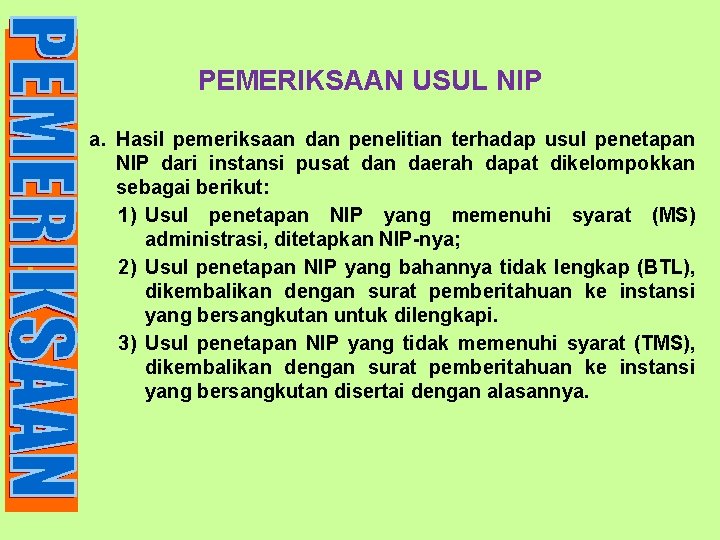 PEMERIKSAAN

PEMERIKSAAN USUL NIP

a. Hasil pemeriksaan dan penelitian terhadap usul penetapan NIP dari instansi pusat dan daerah dapat dikelompokkan sebagai berikut:

1) Usul penetapan NIP yang memenuhi syarat (MS) administrasi, ditetapkan NIP-nya;

2) Usul penetapan NIP yang bahannya tidak lengkap (BTL), dikembalikan dengan surat pemberitahuan ke instansi yang bersangkutan untuk dilengkapi.

3) Usul penetapan NIP yang tidak memenuhi syarat (TMS), dikembalikan dengan surat pemberitahuan ke instansi yang bersangkutan disertai dengan alasannya.